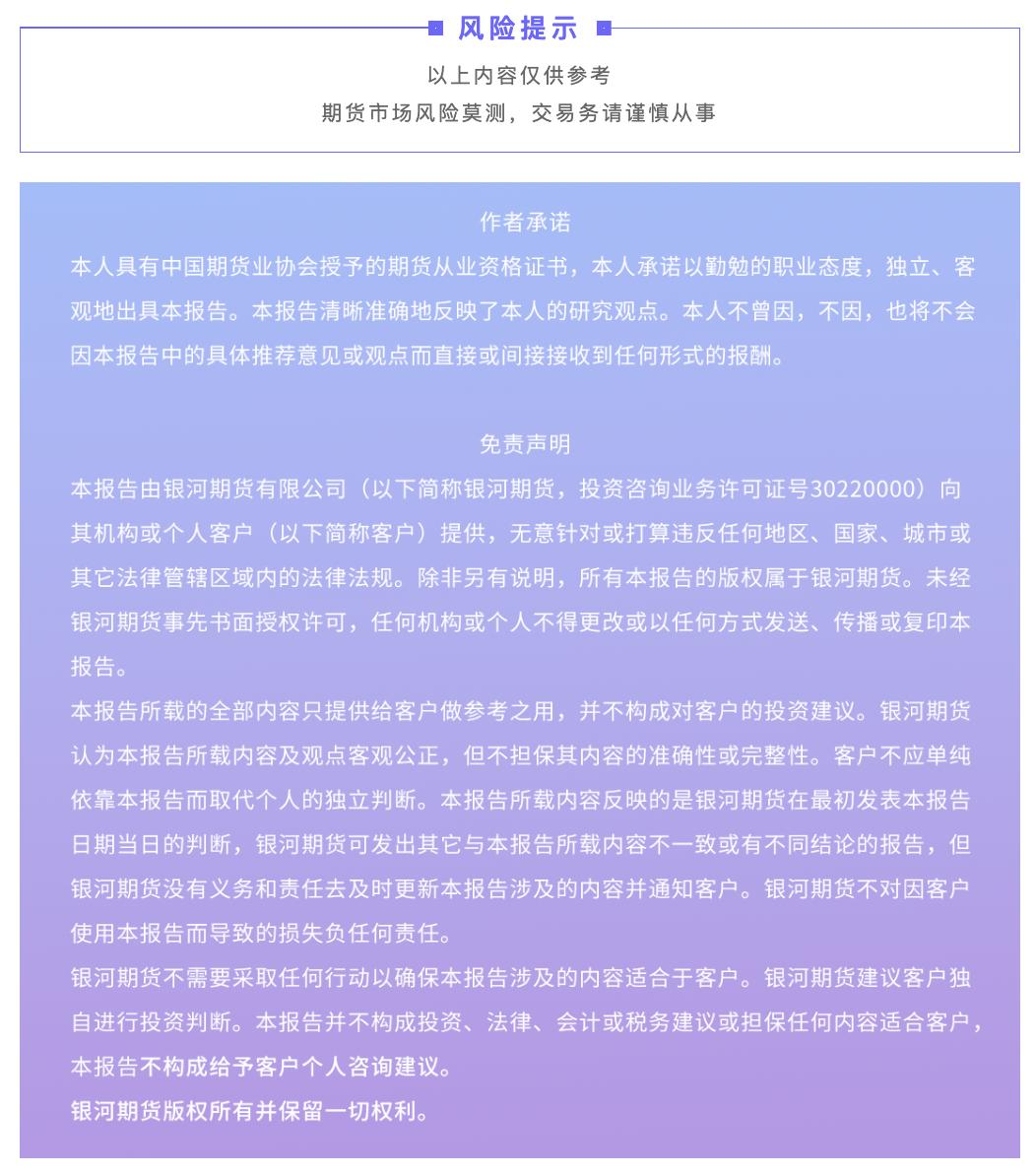 风险提示

以上内容仅供参考
期货市场风险莫测，交易务请谨慎从事

作者承诺

本人具有中国期货业协会授予的期货从业资格证书，本人承诺以勤勉的职业态度，独立、客观地出具本报告。本报告清晰准确地反映了本人的研究观点。本人不曾因，不因，也将不会因本报告中的具体推荐意见或观点而直接或间接接收到任何形式的报酬。

免责声明

本报告由银河期货有限公司（以下简称银河期货，投资咨询业务许可证号30220000）向其机构或个人客户（以下简称客户）提供，无意针对或打算违反任何地区、国家、城市或其它法律管辖区域内的法律法规。除非另有说明，所有本报告的版权属于银河期货。未经银河期货事先书面授权许可，任何机构或个人不得更改或以任何方式发送、传播或复印本报告。

本报告所载的全部内容只提供给客户做参考之用，并不构成对客户的投资建议。银河期货认为本报告所载内容及观点客观公正，但不担保其内容的准确性或完整性。客户不应单纯依靠本报告而取代个人的独立判断。本报告所载内容反映的是银河期货在最初发表本报告日期当日的判断，银河期货可发出其它与本报告所载内容不一致或有不同结论的报告，但银河期货没有义务和责任去及时更新本报告涉及的内容并通知客户。银河期货不对因客户使用本报告而导致的损失负任何责任。

银河期货不需要采取任何行动以确保本报告涉及的内容适合于客户。银河期货建议客户独自进行投资判断。本报告并不构成投资、法律、会计或税务建议或担保任何内容适合客户，本报告不构成给予客户个人咨询建议。

银河期货版权所有并保留一切权利。